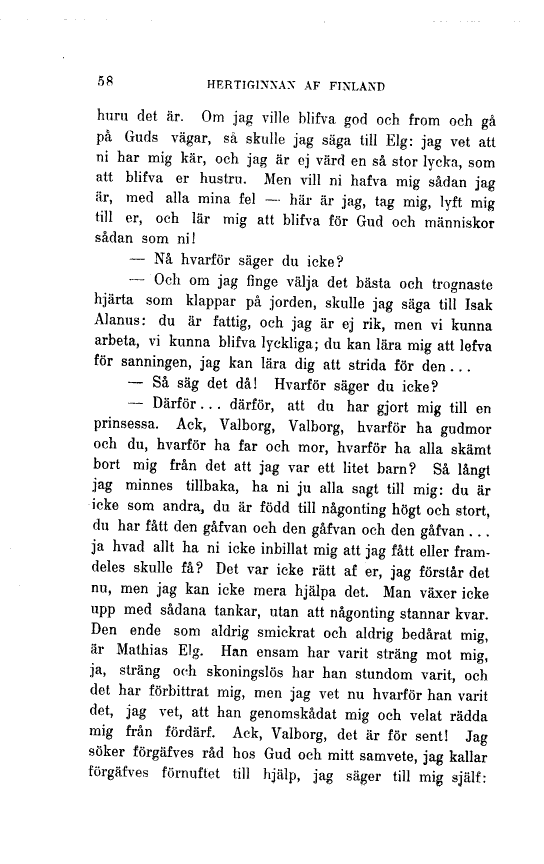 58 HERTIGINNAN AF FINLAND

huru det är. Om jag ville blifva god och from och gå på Guds vägar, så skulle jag säga till Elg: jag vet att ni har mig kär, och jag är ej värd en så stor lycka, som att blifva er hustru. Men vill ni hafva mig sådan jag är, med alla mina fel — här är jag, tag mig, lyft mig till er, och lär mig att blifva för Gud och människor sådan som ni!

— Nå hvarför säger du icke?

— Och om jag finge välja det bästa och trognaste hjärta som klappar på jorden, skulle jag säga till Isak Alanus: du är fattig, och jag är ej rik, men vi kunna arbeta, vi kunna blifva lyckliga; du kan lära mig att lefva för sanningen, jag kan lära dig att strida för den...

— Så säg det då! Hvarför säger du icke?

— Därför... därför, att du har gjort mig till en prinsessa. Ack, Valborg, Valborg, hvarför ha gudmor och du, hvarför ha far och mor, hvarför ha alla skämt bort mig från det att jag var ett litet barn? Så långt jag minnes tillbaka, ha ni ju alla sagt till mig: du är icke som andra, du är född till någonting högt och stort, du har fått den gåfvan och den gåfvan och den gåfvan... ja hvad allt ha ni icke inbillat mig att jag fått eller framdeles skulle få? Det var icke rätt af er, jag förstår det nu, men jag kan icke mera hjälpa det. Man växer icke upp med sådana tankar, utan att någonting stannar kvar. Den ende som aldrig smickrat och aldrig bedårat mig, är Mathias Elg. Han ensam har varit sträng mot mig, ja, sträng och skoningslös har han stundom varit, och det har förbittrat mig, men jag vet nu hvarför han varit det, jag vet, att han genomskådat mig och velat rädda mig från fördärf. Ack, Valborg, det är för sent! Jag söker förgäfves råd hos Gud och mitt samvete, jag kallar förgäfves förnuftet till hjälp, jag säger till mig själf: